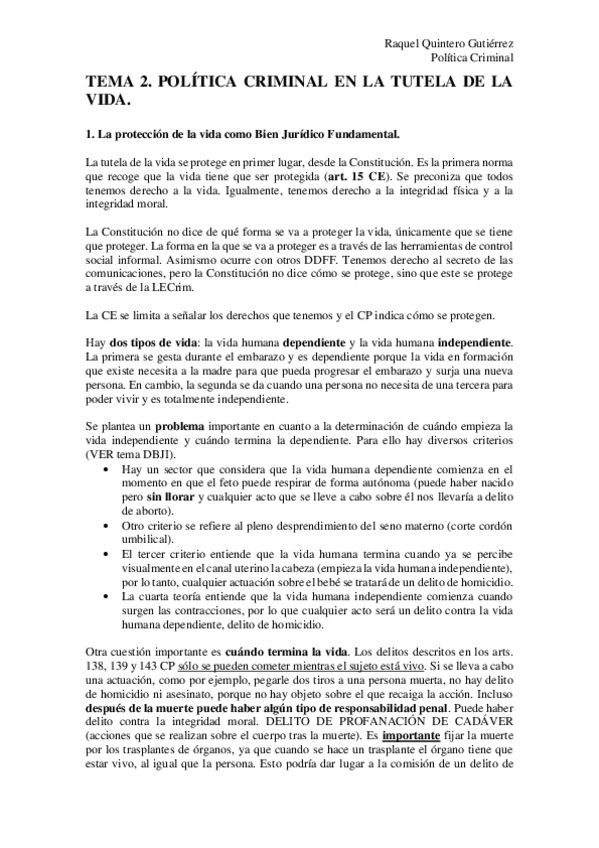 Raquel Quintero Gutiérrez
Política Criminal

TEMA 2. POLÍTICA CRIMINAL EN LA TUTELA DE LA VIDA.

1. La protección de la vida como Bien Jurídico Fundamental.

La tutela de la vida se protege en primer lugar, desde la Constitución. Es la primera norma que recoge que la vida tiene que ser protegida (art. 15 CE). Se preconiza que todos tenemos derecho a la vida. Igualmente, tenemos derecho a la integridad física y a la integridad moral.

La Constitución no dice de qué forma se va a proteger la vida, únicamente que se tiene que proteger. La forma en la que se va a proteger es a través de las herramientas de control social informal. Asimismo ocurre con otros DDFF. Tenemos derecho al secreto de las comunicaciones, pero la Constitución no dice cómo se protege, sino que este se protege a través de la LECrim.

La CE se limita a señalar los derechos que tenemos y el CP indica cómo se protegen.

Hay dos tipos de vida: la vida humana dependiente y la vida humana independiente. La primera se gesta durante el embarazo y es dependiente porque la vida en formación que existe necesita a la madre para que pueda progresar el embarazo y surja una nueva persona. En cambio, la segunda se da cuando una persona no necesita de una tercera para poder vivir y es totalmente independiente.

Se plantea un problema importante en cuanto a la determinación de cuándo empieza la vida independiente y cuándo termina la dependiente. Para ello hay diversos criterios (VER tema DBJI).
• Hay un sector que considera que la vida humana dependiente comienza en el momento en que el feto puede respirar de forma autónoma (puede haber nacido pero sin llorar y cualquier acto que se lleve a cabo sobre él nos llevaría a delito de aborto).
• Otro criterio se refiere al pleno desprendimiento del seno materno (corte cordón umbilical).
• El tercer criterio entiende que la vida humana termina cuando ya se percibe visualmente en el canal uterino la cabeza (empieza la vida humana independiente), por lo tanto, cualquier actuación sobre el bebé se tratará de un delito de homicidio.
• La cuarta teoría entiende que la vida humana independiente comienza cuando surgen las contracciones, por lo que cualquier acto será un delito contra la vida humana dependiente, delito de homicidio.

Otra cuestión importante es cuándo termina la vida. Los delitos descritos en los arts. 138, 139 y 143 CP sólo se pueden cometer mientras el sujeto está vivo. Si se lleva a cabo una actuación, como por ejemplo, pegarle dos tiros a una persona muerta, no hay delito de homicidio ni asesinato, porque no hay objeto sobre el que recaiga la acción. Incluso después de la muerte puede haber algún tipo de responsabilidad penal. Puede haber delito contra la integridad moral. DELITO DE PROFANACIÓN DE CADÁVER (acciones que se realizan sobre el cuerpo tras la muerte). Es importante fijar la muerte por los trasplantes de órganos, ya que cuando se hace un trasplante el órgano tiene que estar vivo, al igual que la persona. Esto podría dar lugar a la comisión de un delito de